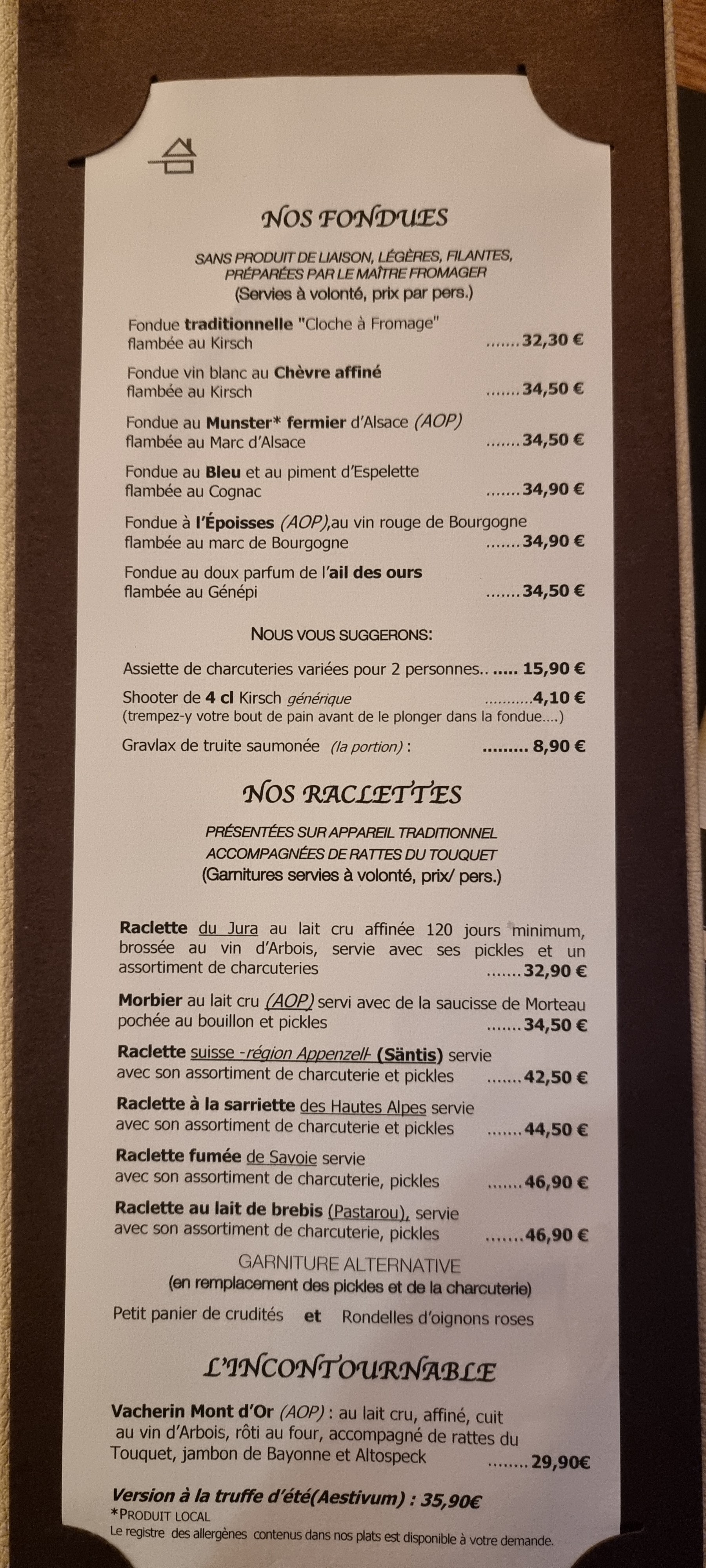 NOS FONDUES

SANS PRODUIT DE LIAISON, LÉGÈRES, FILANTES, PRÉPARÉES PAR LE MAÎTRE FROMAGER
(Servies à volonté, prix par pers.)

Fondue traditionnelle "Cloche à Fromage" flambée au Kirsch 32,30 €

Fondue vin blanc au Chèvre affiné flambée au Kirsch 34,50 €

Fondue au Munster* fermier d'Alsace (AOP) flambée au Marc d'Alsace 34,50 €

Fondue au Bleu et au piment d'Espelette flambée au Cognac 34,90 €

Fondue à l'Époisses (AOP),au vin rouge de Bourgogne flambée au marc de Bourgogne 34,90 €

Fondue au doux parfum de l'ail des ours flambée au Génépi 34,50 €

NOUS VOUS SUGGERONS:

Assiette de charcuteries variées pour 2 personnes.. 15,90 €

Shooter de 4 cl Kirsch générique 4,10 €
(trempez-y votre bout de pain avant de le plonger dans la fondue....)

Gravlax de truite saumonée (la portion) : 8,90 €

NOS RACLETTES

PRÉSENTÉES SUR APPAREIL TRADITIONNEL ACCOMPAGNÉES DE RATTES DU TOUQUET
(Garnitures servies à volonté, prix/ pers.)

Raclette du Jura au lait cru affinée 120 jours minimum, brossée au vin d'Arbois, servie avec ses pickles et un assortiment de charcuteries 32,90 €

Morbier au lait cru (AOP) servi avec de la saucisse de Morteau pochée au bouillon et pickles 34,50 €

Raclette suisse -région Appenzell- (Säntis) servie avec son assortiment de charcuterie et pickles 42,50 €

Raclette à la sarriette des Hautes Alpes servie avec son assortiment de charcuterie et pickles 44,50 €

Raclette fumée de Savoie servie avec son assortiment de charcuterie, pickles 46,90 €

Raclette au lait de brebis (Pastarou), servie avec son assortiment de charcuterie, pickles 46,90 €

GARNITURE ALTERNATIVE
(en remplacement des pickles et de la charcuterie)

Petit panier de crudités et Rondelles d'oignons roses

L'INCONTOURNABLE

Vacherin Mont d'Or (AOP) : au lait cru, affiné, cuit au vin d'Arbois, rôti au four, accompagné de rattes du Touquet, jambon de Bayonne et Altospeck 29,90€

Version à la truffe d'été(Aestivum) : 35,90€
*PRODUIT LOCAL
Le registre des allergènes contenus dans nos plats est disponible à votre demande.